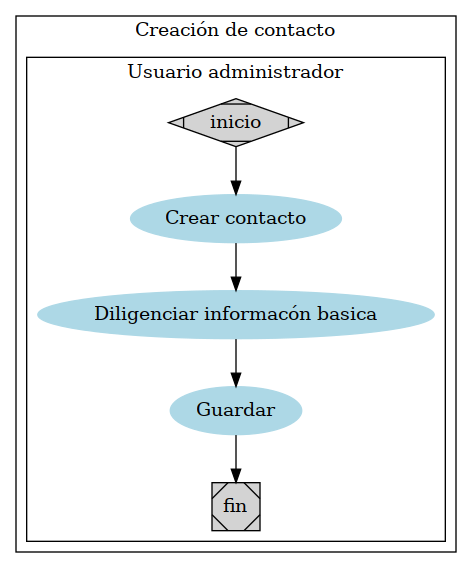 Creación de contacto

Usuario administrador

inicio

Crear contacto

Diligenciar informacón basica

Guardar

fin